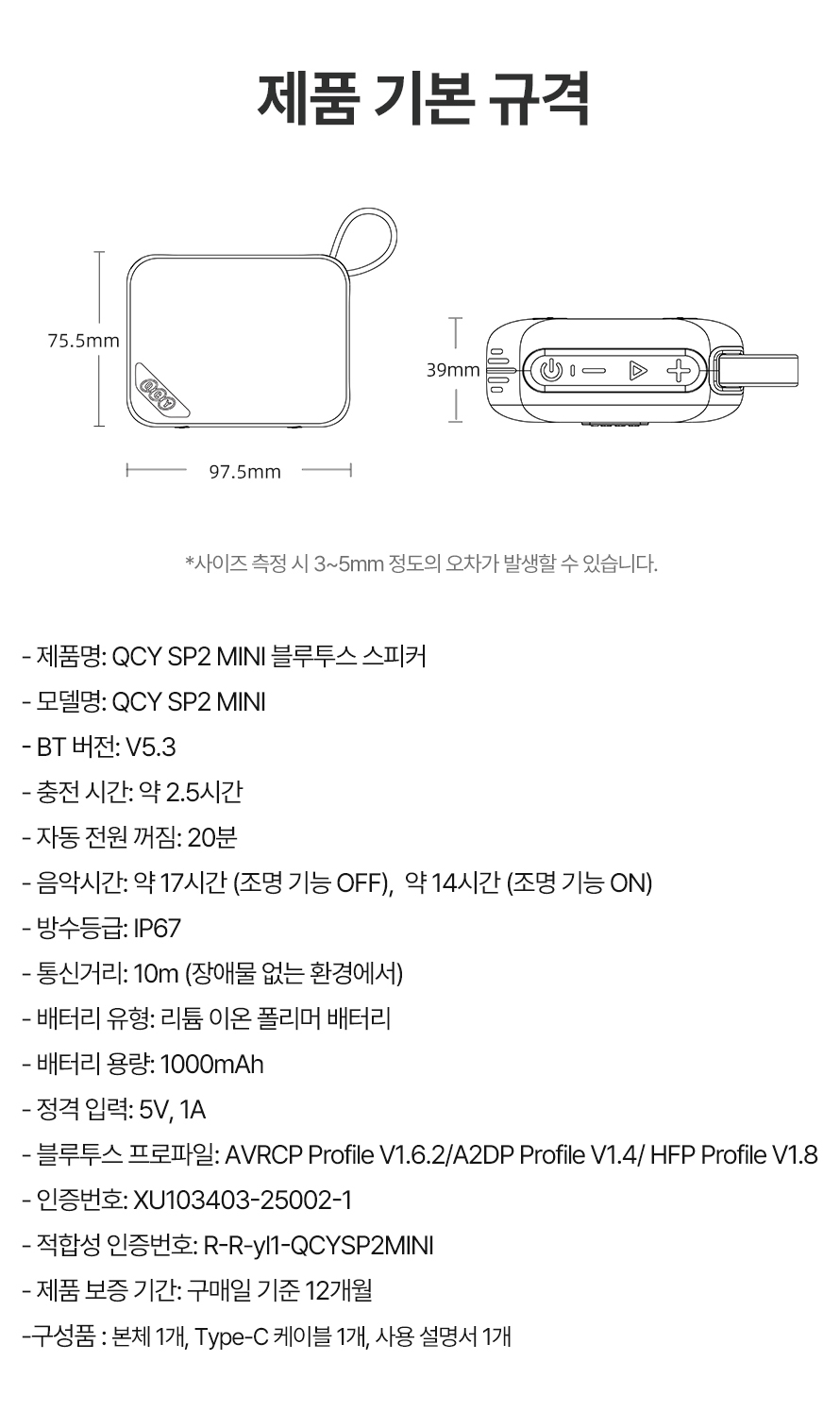 제품 기본 규격

75.5mm

QCY

97.5mm

39mm

*사이즈 측정 시 3~5mm 정도의 오차가 발생할 수 있습니다.

- 제품명: QCY SP2 MINI 블루투스 스피커
- 모델명: QCY SP2 MINI
- BT 버전: V5.3
- 충전 시간: 약 2.5시간
- 자동 전원 꺼짐: 20분
- 음악시간: 약 17시간 (조명 기능 OFF), 약 14시간 (조명 기능 ON)
- 방수등급: IP67
- 통신거리: 10m (장애물 없는 환경에서)
- 배터리 유형: 리튬 이온 폴리머 배터리
- 배터리 용량: 1000mAh
- 정격 입력: 5V, 1A
- 블루투스 프로파일: AVRCP Profile V1.6.2/A2DP Profile V1.4/ HFP Profile V1.8
- 인증번호: XU103403-25002-1
- 적합성 인증번호: R-R-yl1-QCYSP2MINI
- 제품 보증 기간: 구매일 기준 12개월
-구성품 : 본체 1개, Type-C 케이블 1개, 사용 설명서 1개